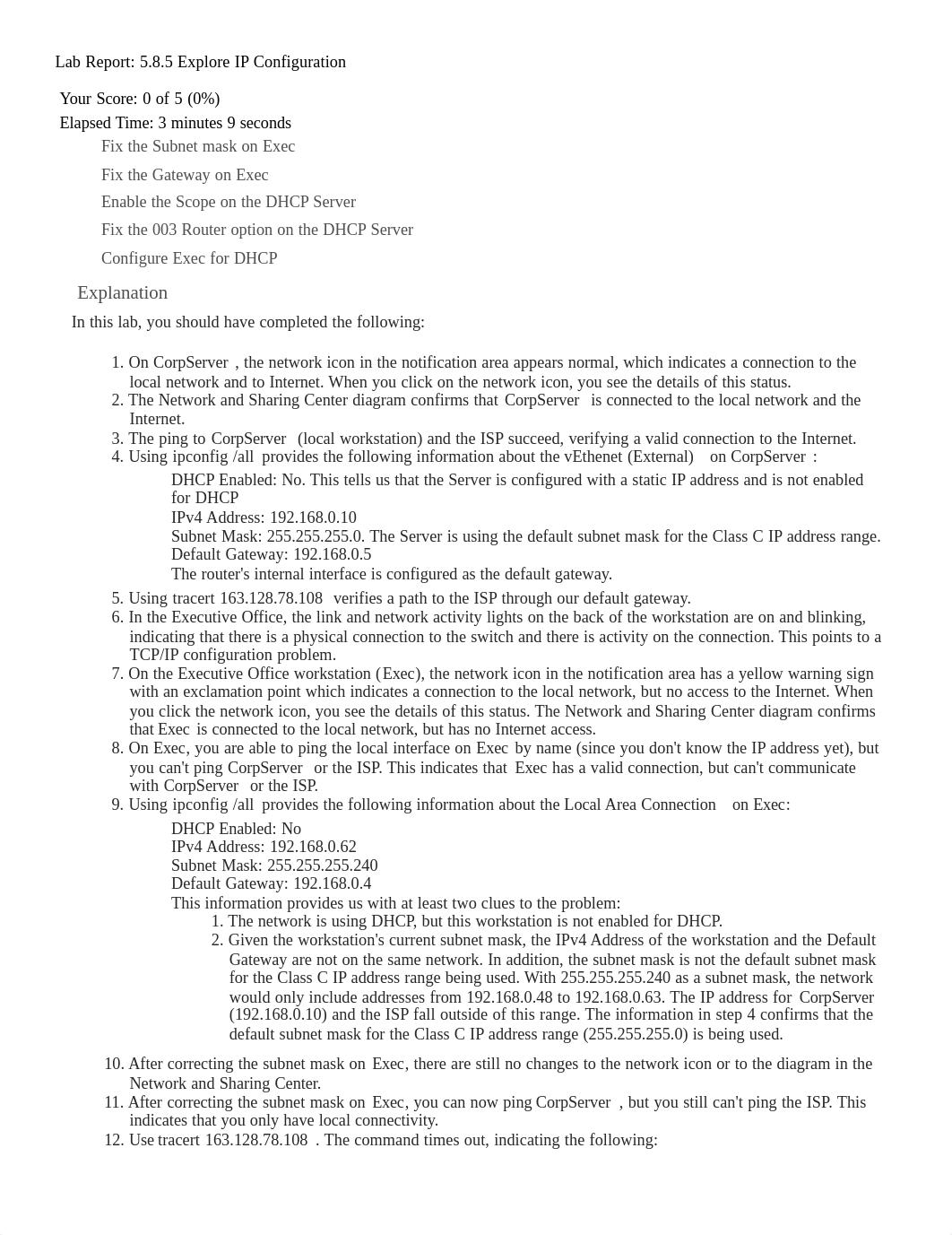 Lab Report: 5.8.5 Explore IP Configuration

Your Score: 0 of 5 (0%)
Elapsed Time: 3 minutes 9 seconds

Fix the Subnet mask on Exec

Fix the Gateway on Exec

Enable the Scope on the DHCP Server

Fix the 003 Router option on the DHCP Server

Configure Exec for DHCP

Explanation

In this lab, you should have completed the following:

1. On CorpServer , the network icon in the notification area appears normal, which indicates a connection to the local network and to Internet. When you click on the network icon, you see the details of this status.
2. The Network and Sharing Center diagram confirms that CorpServer is connected to the local network and the Internet.
3. The ping to CorpServer (local workstation) and the ISP succeed, verifying a valid connection to the Internet.
4. Using ipconfig /all provides the following information about the vEthenet (External) on CorpServer :

DHCP Enabled: No. This tells us that the Server is configured with a static IP address and is not enabled for DHCP
IPv4 Address: 192.168.0.10
Subnet Mask: 255.255.255.0. The Server is using the default subnet mask for the Class C IP address range.
Default Gateway: 192.168.0.5
The router's internal interface is configured as the default gateway.

5. Using tracert 163.128.78.108 verifies a path to the ISP through our default gateway.
6. In the Executive Office, the link and network activity lights on the back of the workstation are on and blinking, indicating that there is a physical connection to the switch and there is activity on the connection. This points to a TCP/IP configuration problem.
7. On the Executive Office workstation (Exec), the network icon in the notification area has a yellow warning sign with an exclamation point which indicates a connection to the local network, but no access to the Internet. When you click the network icon, you see the details of this status. The Network and Sharing Center diagram confirms that Exec is connected to the local network, but has no Internet access.
8. On Exec, you are able to ping the local interface on Exec by name (since you don't know the IP address yet), but you can't ping CorpServer or the ISP. This indicates that Exec has a valid connection, but can't communicate with CorpServer or the ISP.
9. Using ipconfig /all provides the following information about the Local Area Connection on Exec:

DHCP Enabled: No
IPv4 Address: 192.168.0.62
Subnet Mask: 255.255.255.240
Default Gateway: 192.168.0.4
This information provides us with at least two clues to the problem:
1. The network is using DHCP, but this workstation is not enabled for DHCP.
2. Given the workstation's current subnet mask, the IPv4 Address of the workstation and the Default Gateway are not on the same network. In addition, the subnet mask is not the default subnet mask for the Class C IP address range being used. With 255.255.255.240 as a subnet mask, the network would only include addresses from 192.168.0.48 to 192.168.0.63. The IP address for CorpServer (192.168.0.10) and the ISP fall outside of this range. The information in step 4 confirms that the default subnet mask for the Class C IP address range (255.255.255.0) is being used.

10. After correcting the subnet mask on Exec, there are still no changes to the network icon or to the diagram in the Network and Sharing Center.
11. After correcting the subnet mask on Exec, you can now ping CorpServer , but you still can't ping the ISP. This indicates that you only have local connectivity.
12. Use tracert 163.128.78.108 . The command times out, indicating the following: